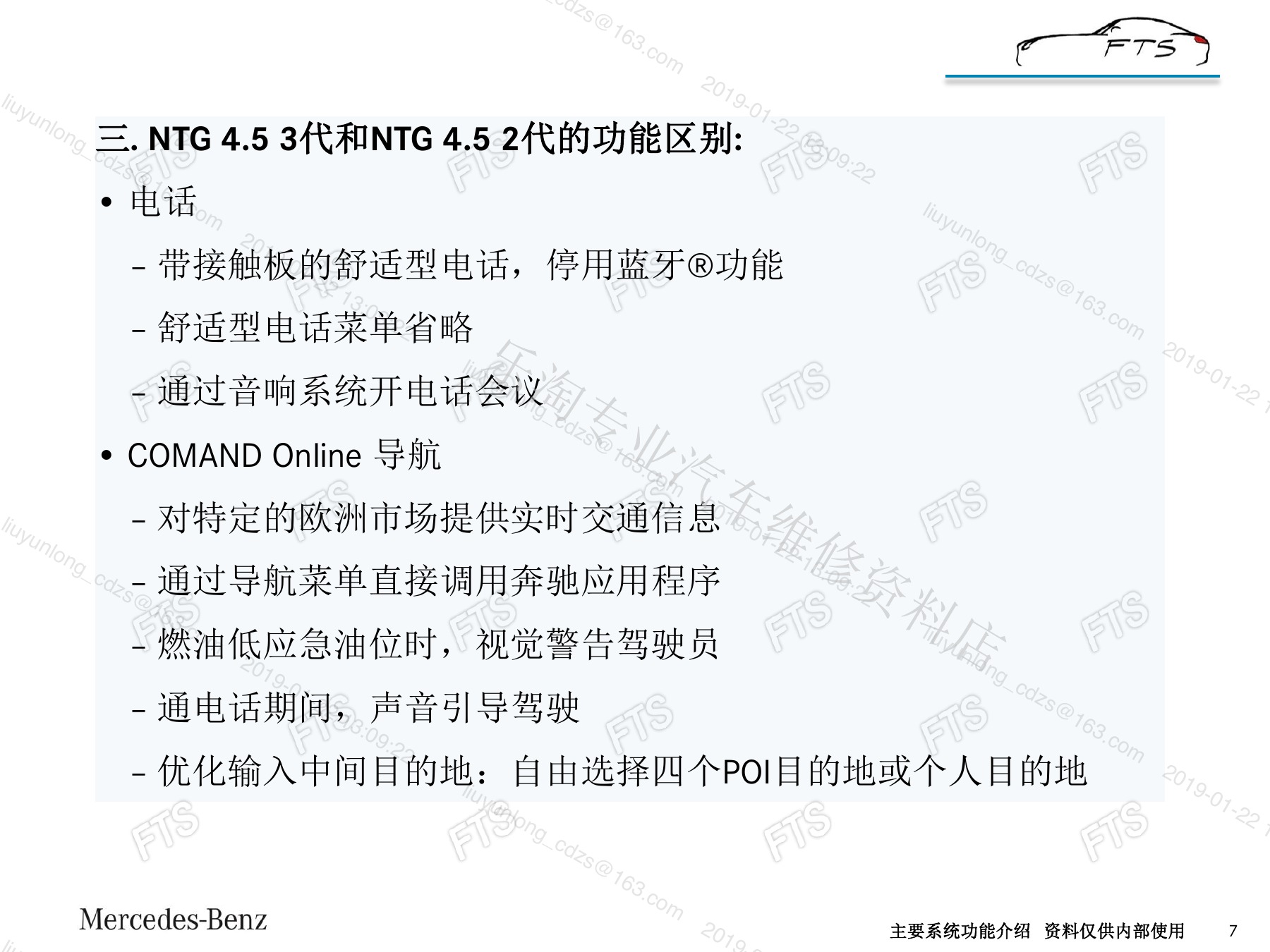 FTS

三. NTG 4.5 3代和NTG 4.5 2代的功能区别:

• 电话

- 带接触板的舒适型电话，停用蓝牙®功能

- 舒适型电话菜单省略

- 通过音响系统开电话会议

• COMAND Online 导航

- 对特定的欧洲市场提供实时交通信息

- 通过导航菜单直接调用奔驰应用程序

- 燃油低应急油位时，视觉警告驾驶员

- 通电话期间，声音引导驾驶

- 优化输入中间目的地：自由选择四个POI目的地或个人目的地

Mercedes-Benz

主要系统功能介绍 资料仅供内部使用 7

liuyunlong_cdzs@163.com

2019-01-22 13:09:22

FTS

乐淘专业汽车维修资料店